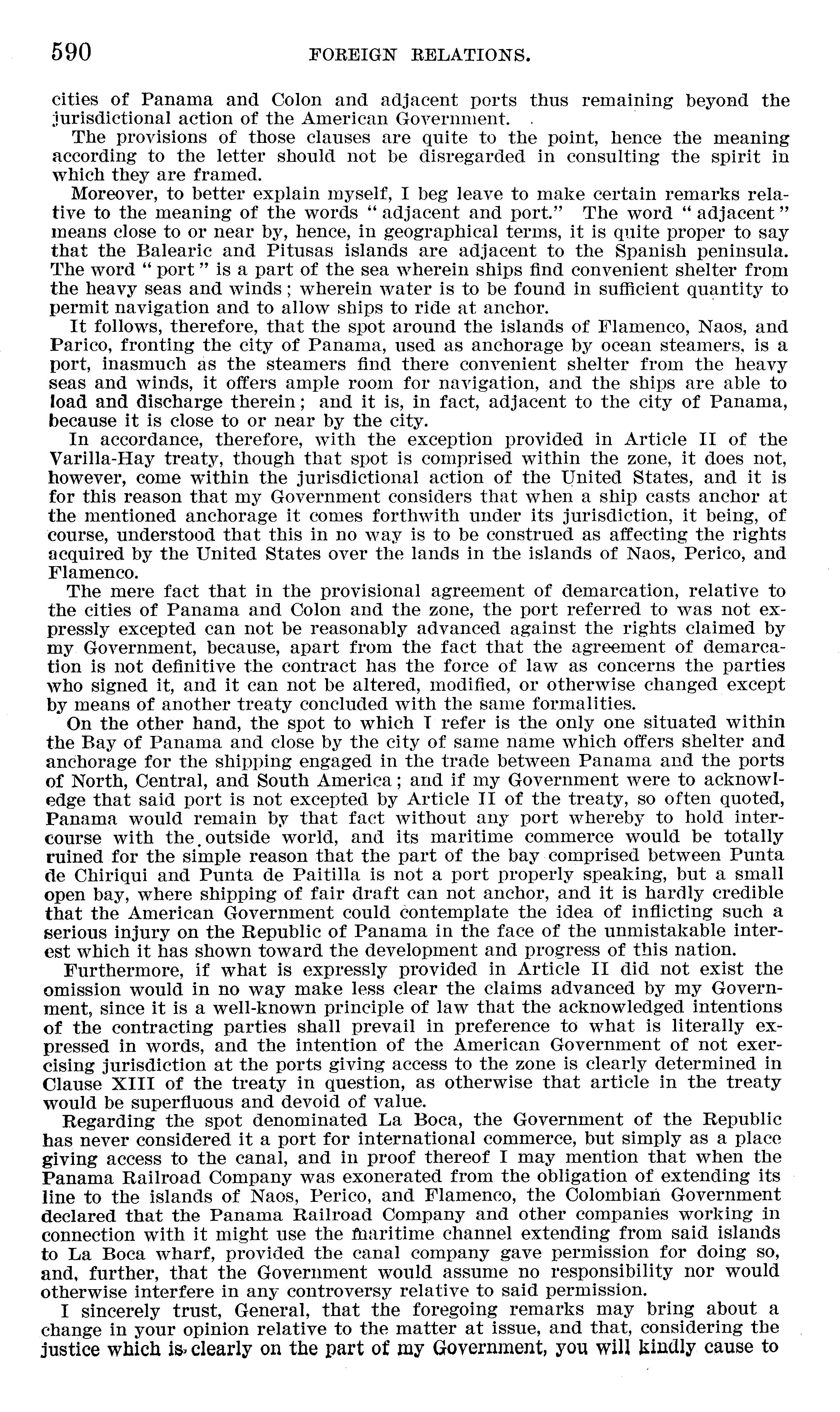 590 FOREIGN RELATIONS.

cities of Panama and Colon and adjacent ports thus remaining beyond the jurisdictional action of the American Government.

The provisions of those clauses are quite to the point, hence the meaning according to the letter should not be disregarded in consulting the spirit in which they are framed.

Moreover, to better explain myself, I beg leave to make certain remarks relative to the meaning of the words "adjacent and port." The word "adjacent" means close to or near by, hence, in geographical terms, it is quite proper to say that the Balearic and Pitusas islands are adjacent to the Spanish peninsula. The word "port" is a part of the sea wherein ships find convenient shelter from the heavy seas and winds; wherein water is to be found in sufficient quantity to permit navigation and to allow ships to ride at anchor.

It follows, therefore, that the spot around the islands of Flamenco, Naos, and Parico, fronting the city of Panama, used as anchorage by ocean steamers, is a port, inasmuch as the steamers find there convenient shelter from the heavy seas and winds, it offers ample room for navigation, and the ships are able to load and discharge therein; and it is, in fact, adjacent to the city of Panama, because it is close to or near by the city.

In accordance, therefore, with the exception provided in Article II of the Varilla-Hay treaty, though that spot is comprised within the zone, it does not, however, come within the jurisdictional action of the United States, and it is for this reason that my Government considers that when a ship casts anchor at the mentioned anchorage it comes forthwith under its jurisdiction, it being, of course, understood that this in no way is to be construed as affecting the rights acquired by the United States over the lands in the islands of Naos, Perico, and Flamenco.

The mere fact that in the provisional agreement of demarcation, relative to the cities of Panama and Colon and the zone, the port referred to was not expressly excepted can not be reasonably advanced against the rights claimed by my Government, because, apart from the fact that the agreement of demarcation is not definitive the contract has the force of law as concerns the parties who signed it, and it can not be altered, modified, or otherwise changed except by means of another treaty concluded with the same formalities.

On the other hand, the spot to which I refer is the only one situated within the Bay of Panama and close by the city of same name which offers shelter and anchorage for the shipping engaged in the trade between Panama and the ports of North, Central, and South America; and if my Government were to acknowledge that said port is not excepted by Article II of the treaty, so often quoted, Panama would remain by that fact without any port whereby to hold intercourse with the outside world, and its maritime commerce would be totally ruined for the simple reason that the part of the bay comprised between Punta de Chiriqui and Punta de Paitilla is not a port properly speaking, but a small open bay, where shipping of fair draft can not anchor, and it is hardly credible that the American Government could contemplate the idea of inflicting such a serious injury on the Republic of Panama in the face of the unmistakable interest which it has shown toward the development and progress of this nation.

Furthermore, if what is expressly provided in Article II did not exist the omission would in no way make less clear the claims advanced by my Government, since it is a well-known principle of law that the acknowledged intentions of the contracting parties shall prevail in preference to what is literally expressed in words, and the intention of the American Government of not exercising jurisdiction at the ports giving access to the zone is clearly determined in Clause XIII of the treaty in question, as otherwise that article in the treaty would be superfluous and devoid of value.

Regarding the spot denominated La Boca, the Government of the Republic has never considered it a port for international commerce, but simply as a place giving access to the canal, and in proof thereof I may mention that when the Panama Railroad Company was exonerated from the obligation of extending its line to the islands of Naos, Perico, and Flamenco, the Colombian Government declared that the Panama Railroad Company and other companies working in connection with it might use the maritime channel extending from said islands to La Boca wharf, provided the canal company gave permission for doing so, and, further, that the Government would assume no responsibility nor would otherwise interfere in any controversy relative to said permission.

I sincerely trust, General, that the foregoing remarks may bring about a change in your opinion relative to the matter at issue, and that, considering the justice which is clearly on the part of my Government, you will kindly cause to